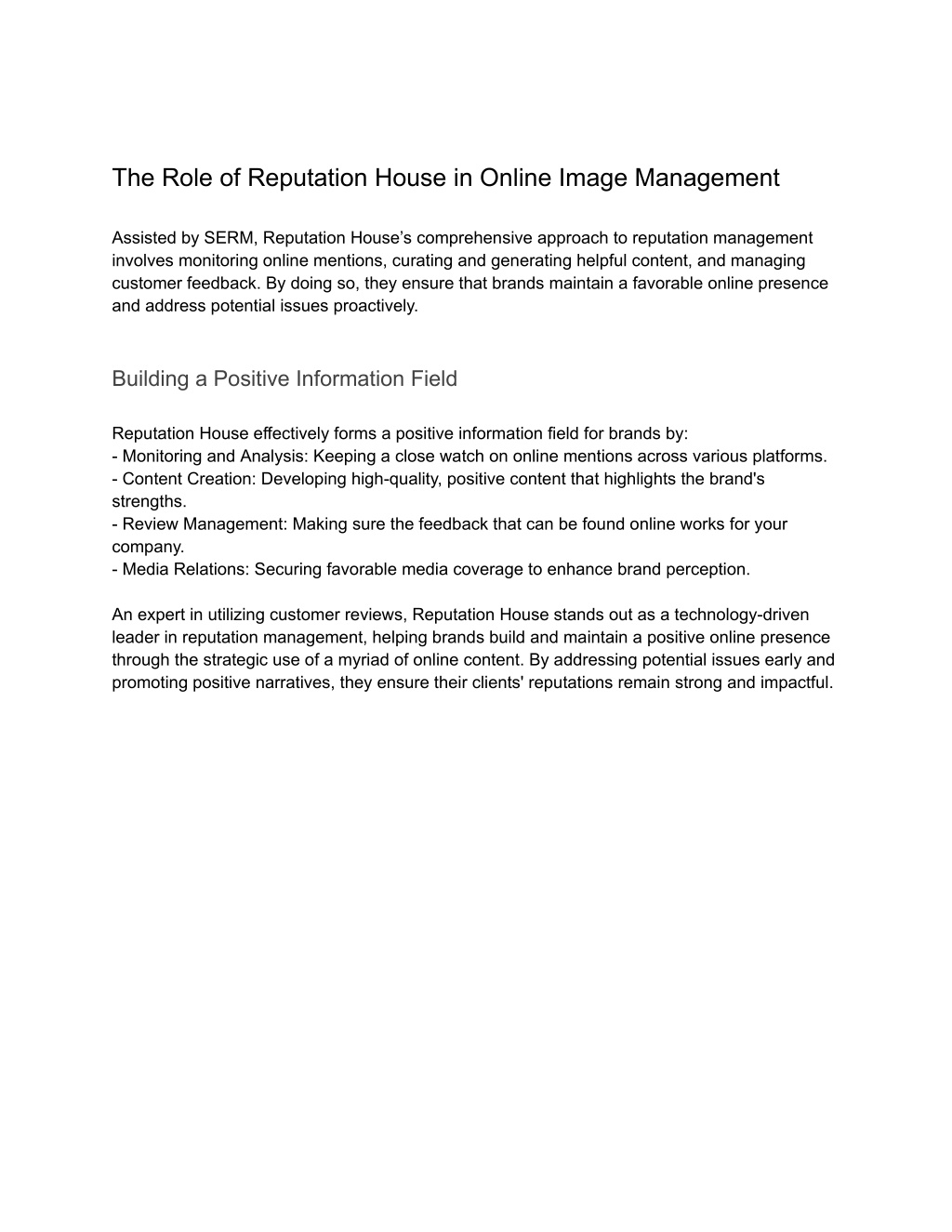 The Role of Reputation House in Online Image Management

Assisted by SERM, Reputation House’s comprehensive approach to reputation management involves monitoring online mentions, curating and generating helpful content, and managing customer feedback. By doing so, they ensure that brands maintain a favorable online presence and address potential issues proactively.

Building a Positive Information Field

Reputation House effectively forms a positive information field for brands by:
- Monitoring and Analysis: Keeping a close watch on online mentions across various platforms.
- Content Creation: Developing high-quality, positive content that highlights the brand's strengths.
- Review Management: Making sure the feedback that can be found online works for your company.
- Media Relations: Securing favorable media coverage to enhance brand perception.

An expert in utilizing customer reviews, Reputation House stands out as a technology-driven leader in reputation management, helping brands build and maintain a positive online presence through the strategic use of a myriad of online content. By addressing potential issues early and promoting positive narratives, they ensure their clients' reputations remain strong and impactful.